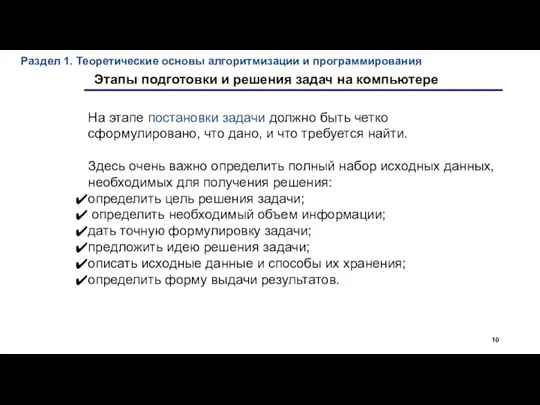 Раздел 1. Теоретические основы алгоритмизации и программирования

Этапы подготовки и решения задач на компьютере

На этапе постановки задачи должно быть четко сформулировано, что дано, и что требуется найти.

Здесь очень важно определить полный набор исходных данных, необходимых для получения решения:
✔определить цель решения задачи;
✔ определить необходимый объем информации;
✔дать точную формулировку задачи;
✔предложить идею решения задачи;
✔описать исходные данные и способы их хранения;
✔определить форму выдачи результатов.

10